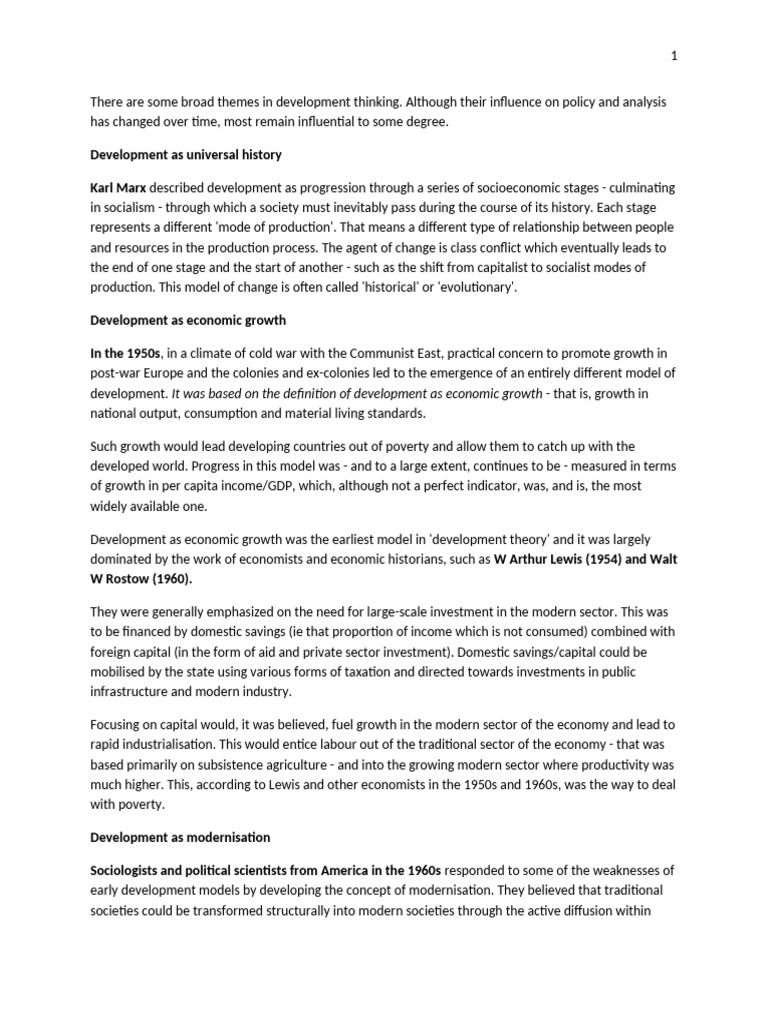 1

There are some broad themes in development thinking. Although their influence on policy and analysis has changed over time, most remain influential to some degree.

Development as universal history

Karl Marx described development as progression through a series of socioeconomic stages - culminating in socialism - through which a society must inevitably pass during the course of its history. Each stage represents a different 'mode of production'. That means a different type of relationship between people and resources in the production process. The agent of change is class conflict which eventually leads to the end of one stage and the start of another - such as the shift from capitalist to socialist modes of production. This model of change is often called 'historical' or 'evolutionary'.

Development as economic growth

In the 1950s, in a climate of cold war with the Communist East, practical concern to promote growth in post-war Europe and the colonies and ex-colonies led to the emergence of an entirely different model of development. It was based on the definition of development as economic growth - that is, growth in national output, consumption and material living standards.

Such growth would lead developing countries out of poverty and allow them to catch up with the developed world. Progress in this model was - and to a large extent, continues to be - measured in terms of growth in per capita income/GDP, which, although not a perfect indicator, was, and is, the most widely available one.

Development as economic growth was the earliest model in 'development theory' and it was largely dominated by the work of economists and economic historians, such as W Arthur Lewis (1954) and Walt W Rostow (1960).

They were generally emphasized on the need for large-scale investment in the modern sector. This was to be financed by domestic savings (ie that proportion of income which is not consumed) combined with foreign capital (in the form of aid and private sector investment). Domestic savings/capital could be mobilised by the state using various forms of taxation and directed towards investments in public infrastructure and modern industry.

Focusing on capital would, it was believed, fuel growth in the modern sector of the economy and lead to rapid industrialisation. This would entice labour out of the traditional sector of the economy - that was based primarily on subsistence agriculture - and into the growing modern sector where productivity was much higher. This, according to Lewis and other economists in the 1950s and 1960s, was the way to deal with poverty.

Development as modernisation

Sociologists and political scientists from America in the 1960s responded to some of the weaknesses of early development models by developing the concept of modernisation. They believed that traditional societies could be transformed structurally into modern societies through the active diffusion within